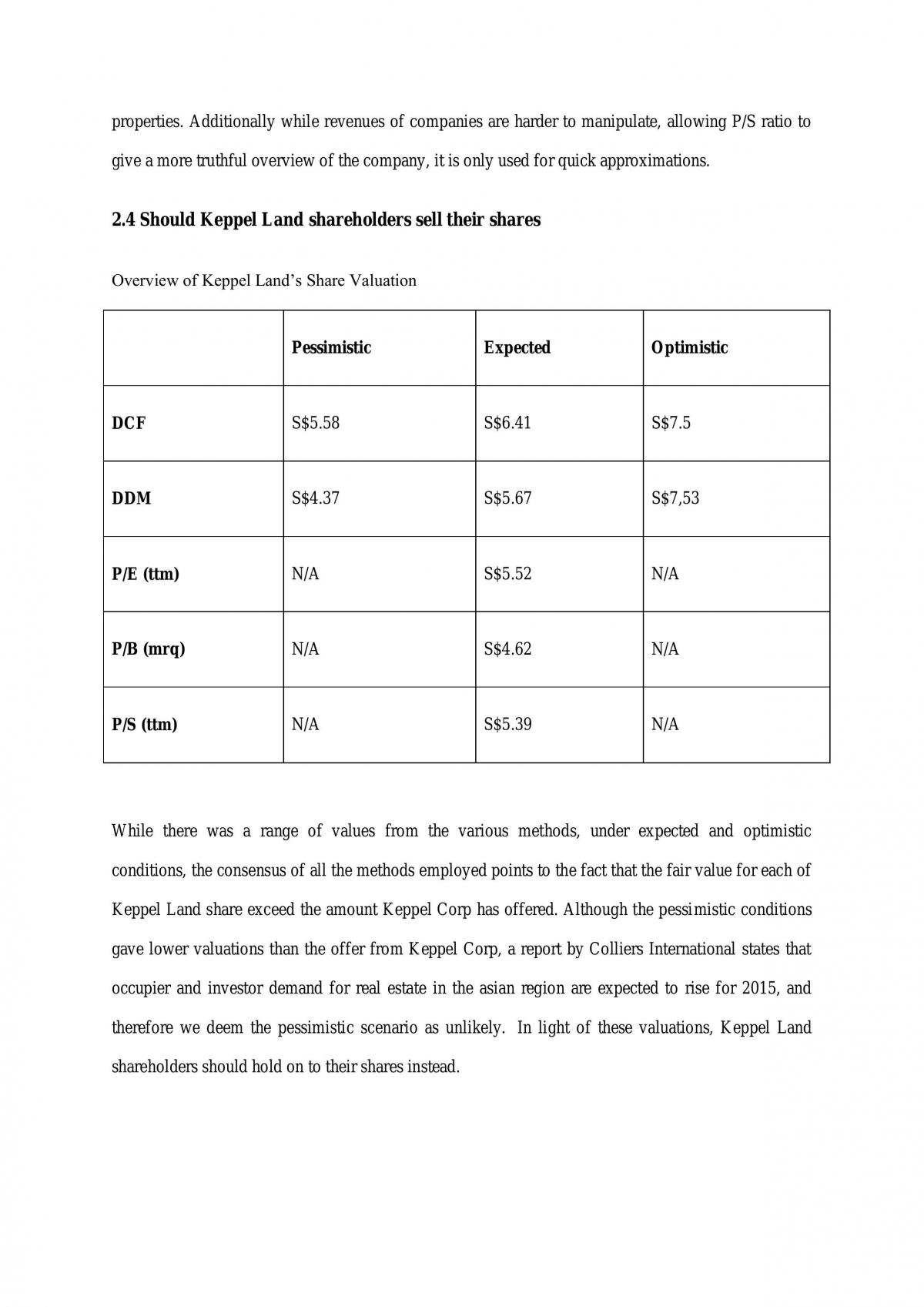 properties. Additionally while revenues of companies are harder to manipulate, allowing P/S ratio to give a more truthful overview of the company, it is only used for quick approximations.

2.4 Should Keppel Land shareholders sell their shares

Overview of Keppel Land's Share Valuation

| | Pessimistic | Expected | Optimistic |
|---|---|---|---|
| DCF | S$5.58 | S$6.41 | S$7.5 |
| DDM | S$4.37 | S$5.67 | S$7,53 |
| P/E (ttm) | N/A | S$5.52 | N/A |
| P/B (mrq) | N/A | S$4.62 | N/A |
| P/S (ttm) | N/A | S$5.39 | N/A |

While there was a range of values from the various methods, under expected and optimistic conditions, the consensus of all the methods employed points to the fact that the fair value for each of Keppel Land share exceed the amount Keppel Corp has offered. Although the pessimistic conditions gave lower valuations than the offer from Keppel Corp, a report by Colliers International states that occupier and investor demand for real estate in the asian region are expected to rise for 2015, and therefore we deem the pessimistic scenario as unlikely. In light of these valuations, Keppel Land shareholders should hold on to their shares instead.